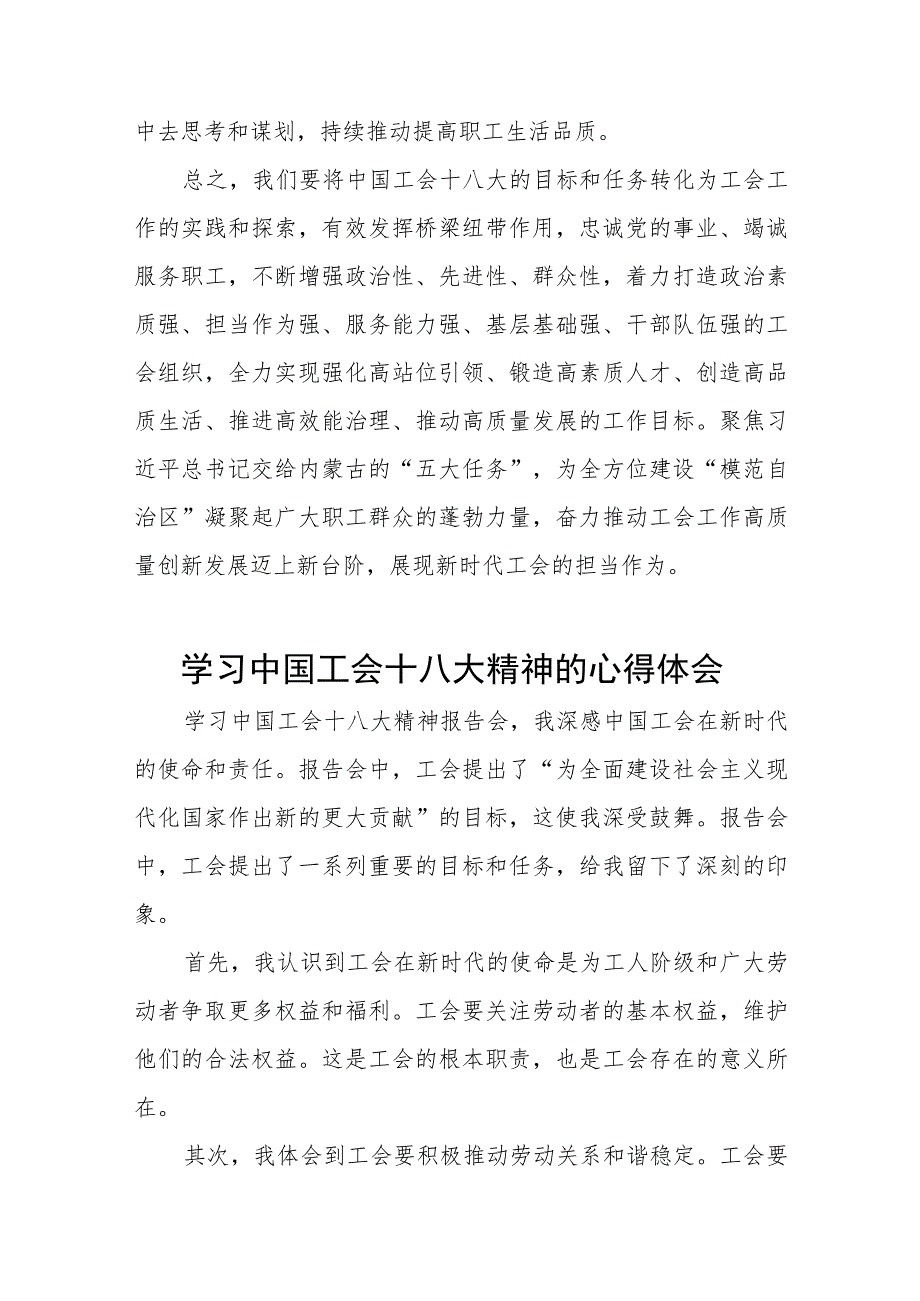 中去思考和谋划，持续推动提高职工生活品质。

总之，我们要将中国工会十八大的目标和任务转化为工会工作的实践和探索，有效发挥桥梁纽带作用，忠诚党的事业、竭诚服务职工，不断增强政治性、先进性、群众性，着力打造政治素质强、担当作为强、服务能力强、基层基础强、干部队伍强的工会组织，全力实现强化高站位引领、锻造高素质人才、创造高品质生活、推进高效能治理、推动高质量发展的工作目标。聚焦习近平总书记交给内蒙古的“五大任务”，为全方位建设“模范自治区”凝聚起广大职工群众的蓬勃力量，奋力推动工会工作高质量创新发展迈上新台阶，展现新时代工会的担当作为。

学习中国工会十八大精神的心得体会

学习中国工会十八大精神报告会，我深感中国工会在新时代的使命和责任。报告会中，工会提出了“为全面建设社会主义现代化国家作出新的更大贡献”的目标，这使我深受鼓舞。报告会中，工会提出了一系列重要的目标和任务，给我留下了深刻的印象。

首先，我认识到工会在新时代的使命是为工人阶级和广大劳动者争取更多权益和福利。工会要关注劳动者的基本权益，维护他们的合法权益。这是工会的根本职责，也是工会存在的意义所在。

其次，我体会到工会要积极推动劳动关系和谐稳定。工会要